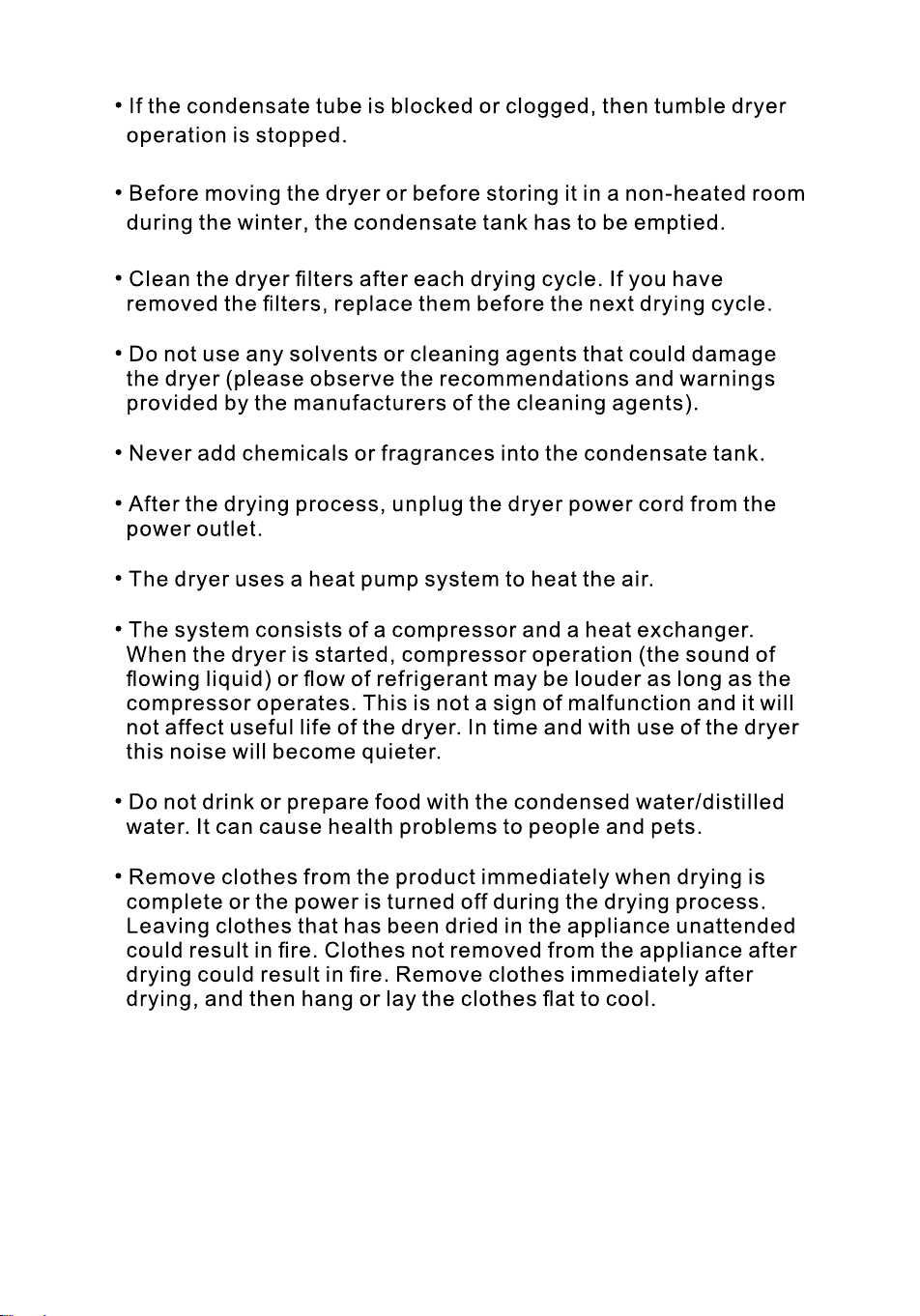 • If the condensate tube is blocked or clogged, then tumble dryer operation is stopped.

• Before moving the dryer or before storing it in a non-heated room during the winter, the condensate tank has to be emptied.

• Clean the dryer filters after each drying cycle. If you have removed the filters, replace them before the next drying cycle.

• Do not use any solvents or cleaning agents that could damage the dryer (please observe the recommendations and warnings provided by the manufacturers of the cleaning agents).

• Never add chemicals or fragrances into the condensate tank.

• After the drying process, unplug the dryer power cord from the power outlet.

• The dryer uses a heat pump system to heat the air.

• The system consists of a compressor and a heat exchanger. When the dryer is started, compressor operation (the sound of flowing liquid) or flow of refrigerant may be louder as long as the compressor operates. This is not a sign of malfunction and it will not affect useful life of the dryer. In time and with use of the dryer this noise will become quieter.

• Do not drink or prepare food with the condensed water/distilled water. It can cause health problems to people and pets.

• Remove clothes from the product immediately when drying is complete or the power is turned off during the drying process. Leaving clothes that has been dried in the appliance unattended could result in fire. Clothes not removed from the appliance after drying could result in fire. Remove clothes immediately after drying, and then hang or lay the clothes flat to cool.